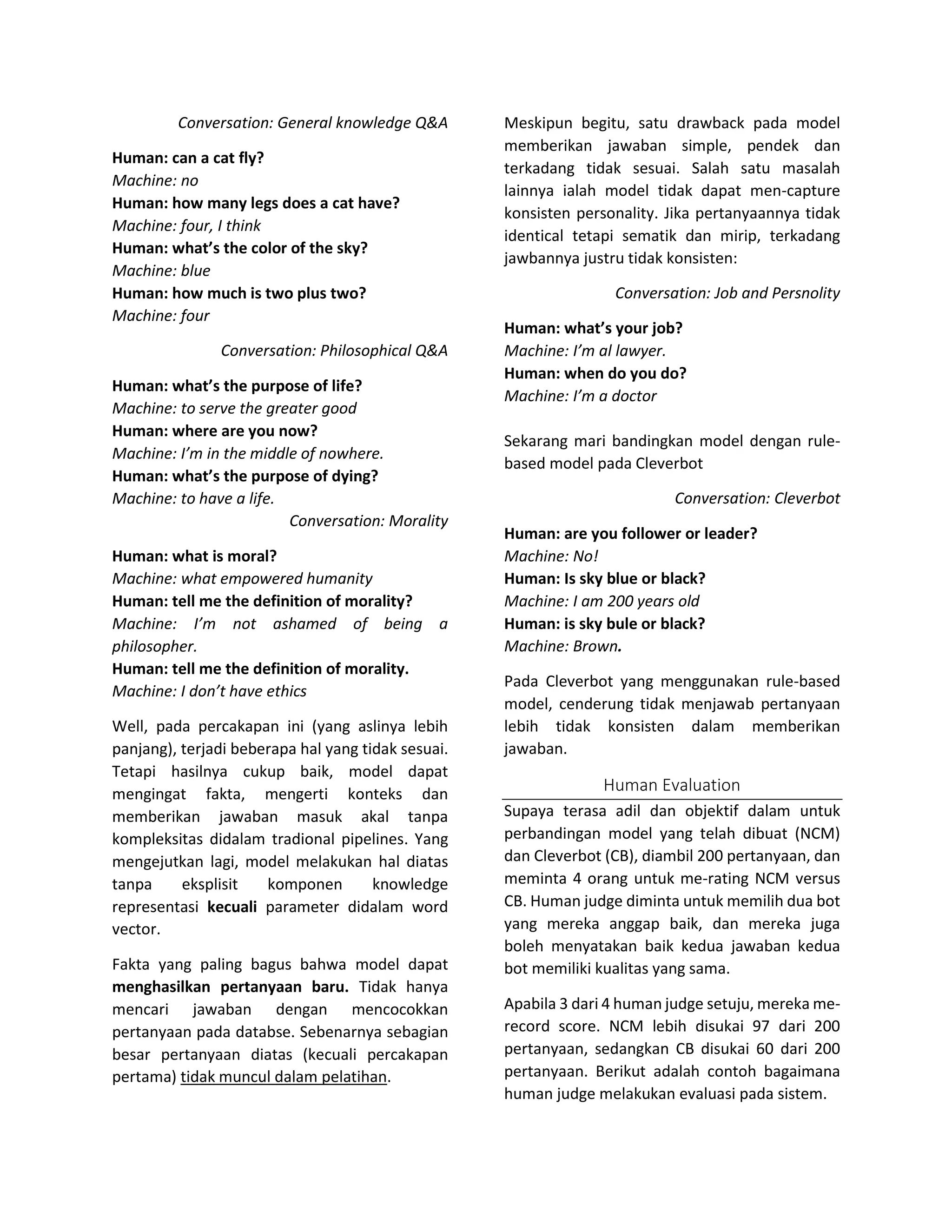 Conversation: General knowledge Q&A

Human: can a cat fly?
Machine: no
Human: how many legs does a cat have?
Machine: four, I think
Human: what's the color of the sky?
Machine: blue
Human: how much is two plus two?
Machine: four

Conversation: Philosophical Q&A

Human: what's the purpose of life?
Machine: to serve the greater good
Human: where are you now?
Machine: I'm in the middle of nowhere.
Human: what's the purpose of dying?
Machine: to have a life.

Conversation: Morality

Human: what is moral?
Machine: what empowered humanity
Human: tell me the definition of morality?
Machine: I'm not ashamed of being a philosopher.
Human: tell me the definition of morality.
Machine: I don't have ethics

Well, pada percakapan ini (yang aslinya lebih panjang), terjadi beberapa hal yang tidak sesuai. Tetapi hasilnya cukup baik, model dapat mengingat fakta, mengerti konteks dan memberikan jawaban masuk akal tanpa kompleksitas didalam tradional pipelines. Yang mengejutkan lagi, model melakukan hal diatas tanpa eksplisit komponen knowledge representasi kecuali parameter didalam word vector.

Fakta yang paling bagus bahwa model dapat menghasilkan pertanyaan baru. Tidak hanya mencari jawaban dengan mencocokkan pertanyaan pada databse. Sebenarnya sebagian besar pertanyaan diatas (kecuali percakapan pertama) tidak muncul dalam pelatihan.

Meskipun begitu, satu drawback pada model memberikan jawaban simple, pendek dan terkadang tidak sesuai. Salah satu masalah lainnya ialah model tidak dapat men-capture konsisten personality. Jika pertanyaannya tidak identical tetapi sematik dan mirip, terkadang jawbannya justru tidak konsisten:

Conversation: Job and Persnolity

Human: what's your job?
Machine: I'm al lawyer.
Human: when do you do?
Machine: I'm a doctor

Sekarang mari bandingkan model dengan rule-based model pada Cleverbot

Conversation: Cleverbot

Human: are you follower or leader?
Machine: No!
Human: Is sky blue or black?
Machine: I am 200 years old
Human: is sky bule or black?
Machine: Brown.

Pada Cleverbot yang menggunakan rule-based model, cenderung tidak menjawab pertanyaan lebih tidak konsisten dalam memberikan jawaban.

Human Evaluation

Supaya terasa adil dan objektif dalam untuk perbandingan model yang telah dibuat (NCM) dan Cleverbot (CB), diambil 200 pertanyaan, dan meminta 4 orang untuk me-rating NCM versus CB. Human judge diminta untuk memilih dua bot yang mereka anggap baik, dan mereka juga boleh menyatakan baik kedua jawaban kedua bot memiliki kualitas yang sama.

Apabila 3 dari 4 human judge setuju, mereka me-record score. NCM lebih disukai 97 dari 200 pertanyaan, sedangkan CB disukai 60 dari 200 pertanyaan. Berikut adalah contoh bagaimana human judge melakukan evaluasi pada sistem.